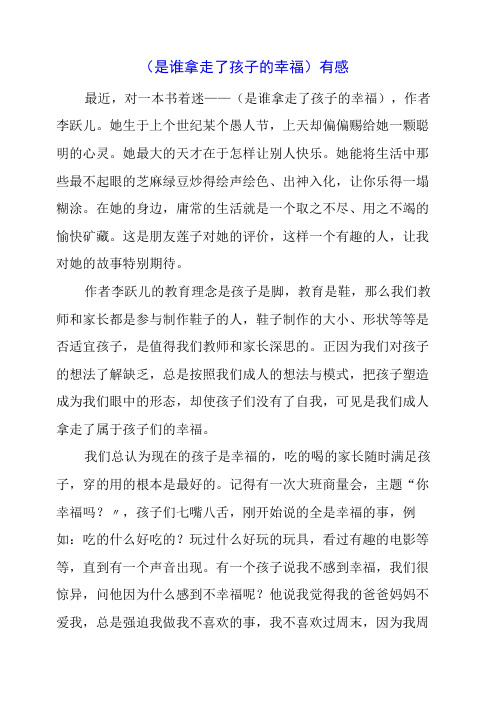 （是谁拿走了孩子的幸福）有感

最近，对一本书着迷——（是谁拿走了孩子的幸福），作者李跃儿。她生于上个世纪某个愚人节，上天却偏偏赐给她一颗聪明的心灵。她最大的天才在于怎样让别人快乐。她能将生活中那些最不起眼的芝麻绿豆炒得绘声绘色、出神入化，让你乐得一塌糊涂。在她的身边，庸常的生活就是一个取之不尽、用之不竭的愉快矿藏。这是朋友莲子对她的评价，这样一个有趣的人，让我对她的故事特别期待。

作者李跃儿的教育理念是孩子是脚，教育是鞋，那么我们教师和家长都是参与制作鞋子的人，鞋子制作的大小、形状等等是否适宜孩子，是值得我们教师和家长深思的。正因为我们对孩子的想法了解缺乏，总是按照我们成人的想法与模式，把孩子塑造成为我们眼中的形态，却使孩子们没有了自我，可见是我们成人拿走了属于孩子们的幸福。

我们总认为现在的孩子是幸福的，吃的喝的家长随时满足孩子，穿的用的根本是最好的。记得有一次大班商量会，主题“你幸福吗？〃，孩子们七嘴八舌，刚开始说的全是幸福的事，例如：吃的什么好吃的？玩过什么好玩的玩具，看过有趣的电影等等，直到有一个声音出现。有一个孩子说我不感到幸福，我们很惊异，问他因为什么感到不幸福呢？他说我觉得我的爸爸妈妈不爱我，总是强迫我做我不喜欢的事，我不喜欢过周末，因为我周